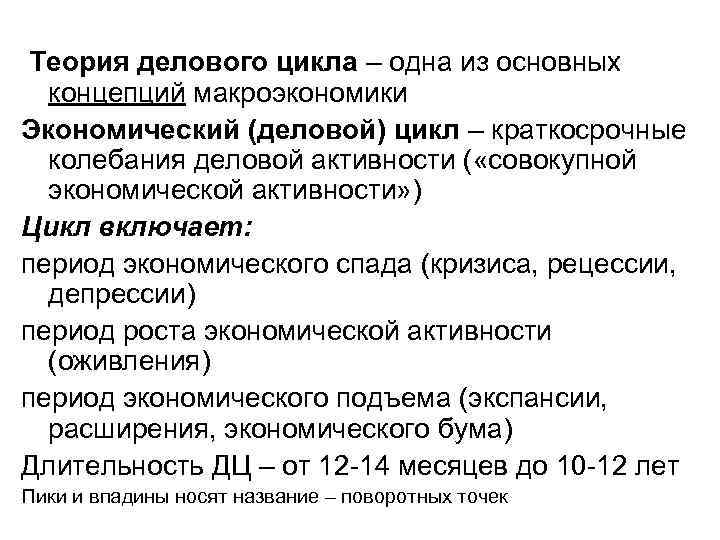 Теория делового цикла – одна из основных концепций макроэкономики

Экономический (деловой) цикл – краткосрочные колебания деловой активности («совокупной экономической активности»)

Цикл включает:

период экономического спада (кризиса, рецессии, депрессии)

период роста экономической активности (оживления)

период экономического подъема (экспансии, расширения, экономического бума)

Длительность ДЦ – от 12-14 месяцев до 10-12 лет

Пики и впадины носят название – поворотных точек